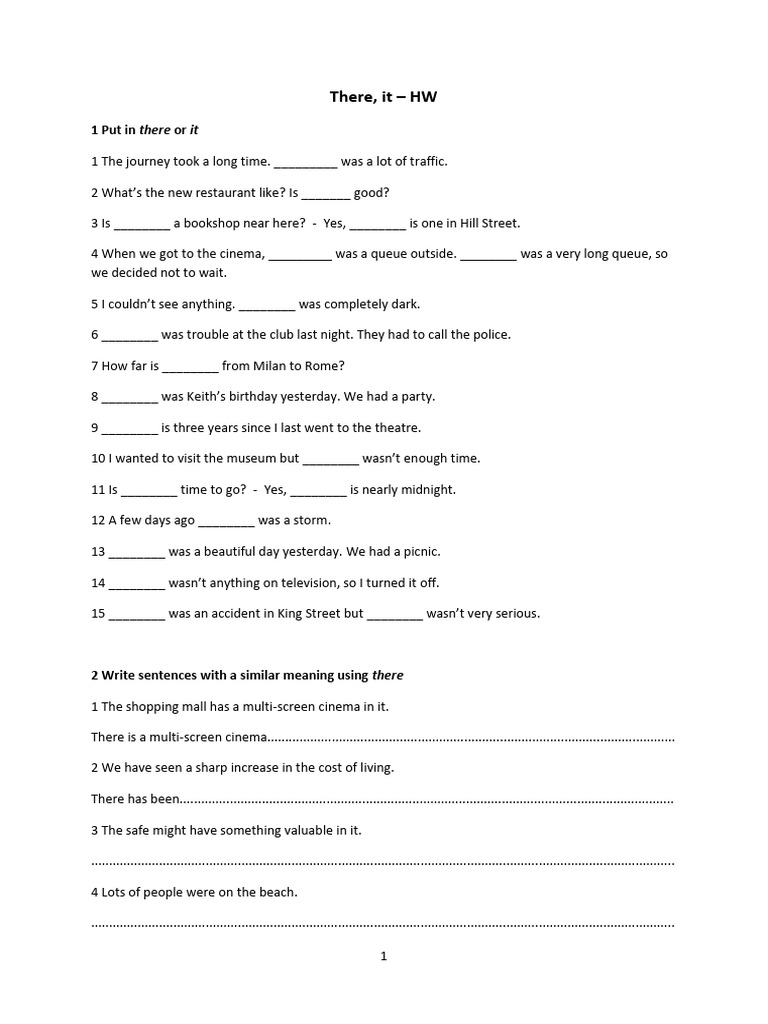 There, it – HW

1 Put in there or it

1 The journey took a long time. ____ was a lot of traffic.

2 What's the new restaurant like? Is ____ good?

3 Is ____ a bookshop near here? - Yes, ____ is one in Hill Street.

4 When we got to the cinema, ____ was a queue outside. ____ was a very long queue, so we decided not to wait.

5 I couldn't see anything. ____ was completely dark.

6 ____ was trouble at the club last night. They had to call the police.

7 How far is ____ from Milan to Rome?

8 ____ was Keith's birthday yesterday. We had a party.

9 ____ is three years since I last went to the theatre.

10 I wanted to visit the museum but ____ wasn't enough time.

11 Is ____ time to go? - Yes, ____ is nearly midnight.

12 A few days ago ____ was a storm.

13 ____ was a beautiful day yesterday. We had a picnic.

14 ____ wasn't anything on television, so I turned it off.

15 ____ was an accident in King Street but ____ wasn't very serious.

2 Write sentences with a similar meaning using there

1 The shopping mall has a multi-screen cinema in it.

There is a multi-screen cinema____

2 We have seen a sharp increase in the cost of living.

There has been____

3 The safe might have something valuable in it.

____

4 Lots of people were on the beach.

____

1